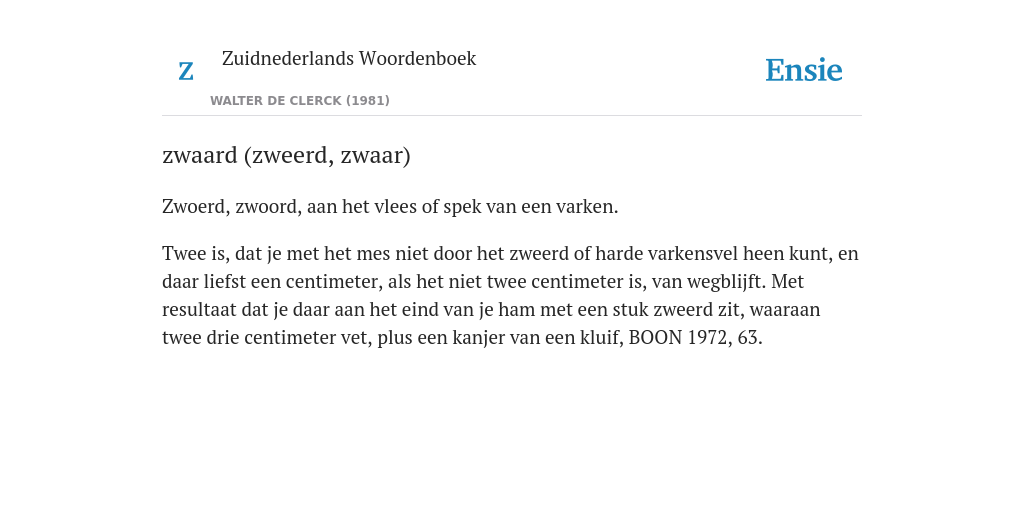 Z

Zuidnederlands Woordenboek

WALTER DE CLERCK (1981)

Ensie

zwaard (zweerd, zwaar)

Zwoerd, zwoord, aan het vlees of spek van een varken.

Twee is, dat je met het mes niet door het zweerd of harde varkensvel heen kunt, en daar liefst een centimeter, als het niet twee centimeter is, van wegblijft. Met resultaat dat je daar aan het eind van je ham met een stuk zweerd zit, waaraan twee drie centimeter vet, plus een kanjer van een kluif, BOON 1972, 63.